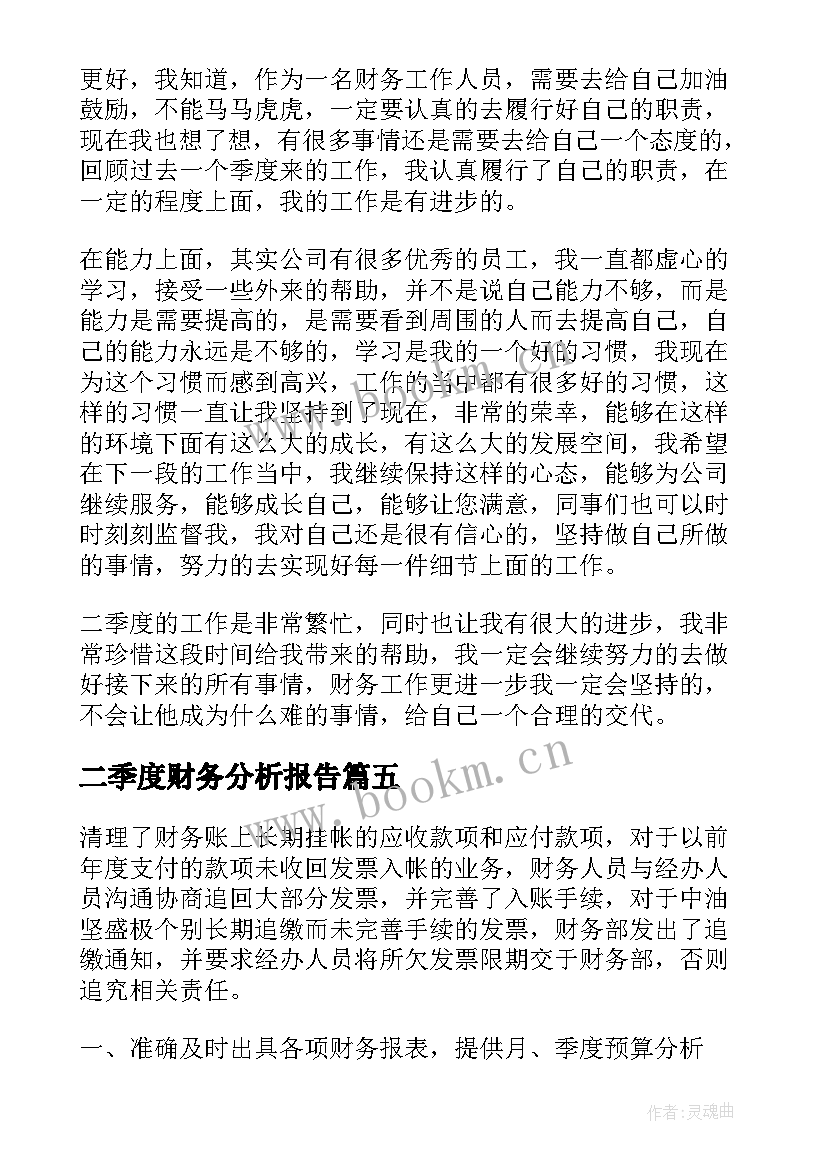 更好，我知道，作为一名财务工作人员，需要去给自己加油鼓励，不能马马虎虎，一定要认真的去履行好自己的职责，现在我也想了想，有很多事情还是需要去给自己一个态度的，回顾过去一个季度来的工作，我认真履行了自己的职责，在一定的程度上面，我的工作是有进步的。

在能力上面，其实公司有很多优秀的员工，我一直都虚心的学习，接受一些外来的帮助，并不是说自己能力不够，而是能力是需要提高的，是需要看到周围的人而去提高自己，自己的能力永远是不够的，学习是我的一个好的习惯，我现在为这个习惯而感到高兴，工作的当中都有很多好的习惯，这样的习惯一直让我坚持到了现在，非常的荣幸，能够在这样的环境下面有这么大的成长，有这么大的发展空间，我希望在下一段的工作当中，我继续保持这样的心态，能够为公司继续服务，能够成长自己，能够让您满意，同事们也可以时时刻刻监督我，我对自己还是很有信心的，坚持做自己所做的事情，努力的去实现好每一件细节上面的工作。

二季度的工作是非常繁忙，同时也让我有很大的进步，我非常珍惜这段时间给我带来的帮助，我一定会继续努力的去做好接下来的所有事情，财务工作更进一步我一定会坚持的，不会让他成为什么难的事情，给自己一个合理的交代。

二季度财务分析报告篇五

www.bookm.cn

清理了财务账上长期挂帐的应收款项和应付款项，对于以前年度支付的款项未收回发票入帐的业务，财务人员与经办人员沟通协商追回大部分发票，并完善了入账手续，对于中油坚盛极个别长期追缴而未完善手续的发票，财务部发出了追缴通知，并要求经办人员将所欠发票限期交于财务部，否则追究相关责任。

一、准确及时出具各项财务报表，提供月、季度预算分析

作者：灵魂曲